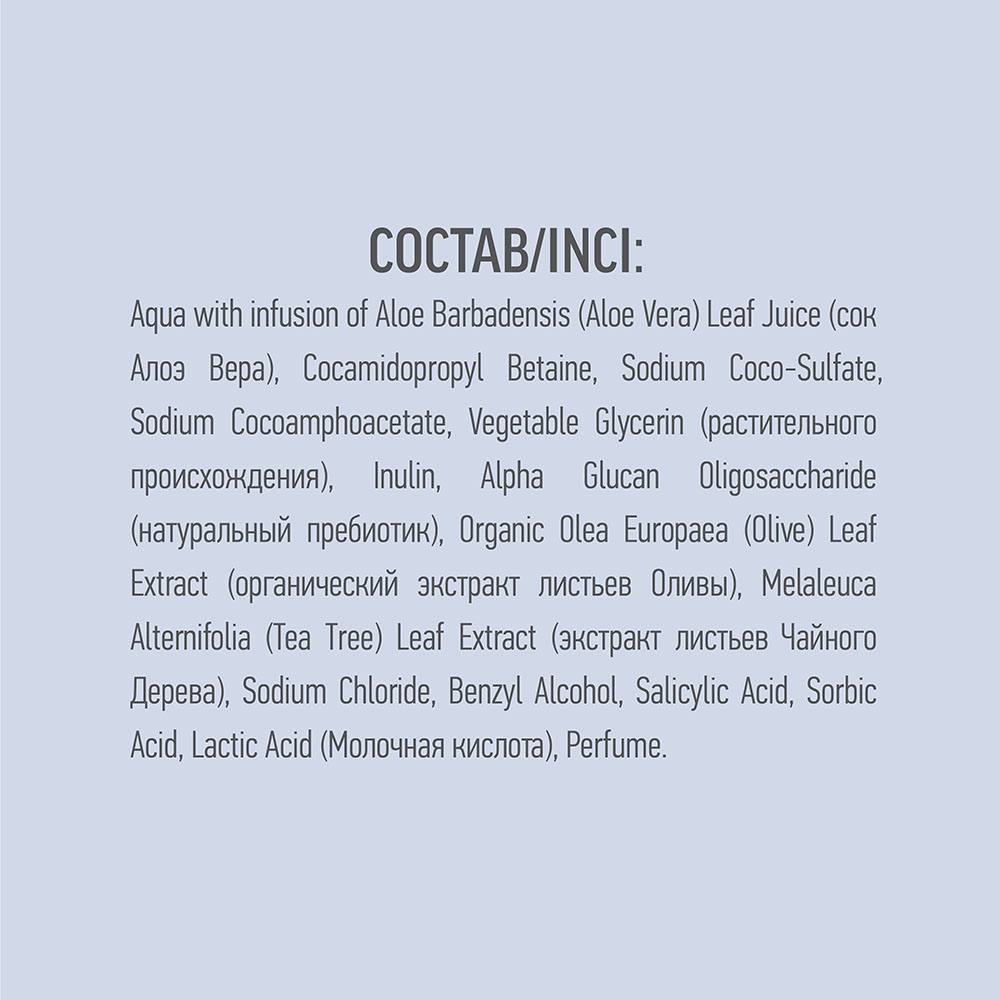 СОСТАВ/INCI:

Aqua with infusion of Aloe Barbadensis (Aloe Vera) Leaf Juice (сок Алоэ Вера), Cocamidopropyl Betaine, Sodium Coco-Sulfate, Sodium Cocoamphoacetate, Vegetable Glycerin (растительного происхождения), Inulin, Alpha Glucan Oligosaccharide (натуральный пребиотик), Organic Olea Europaea (Olive) Leaf Extract (органический экстракт листьев Оливы), Melaleuca Alternifolia (Tea Tree) Leaf Extract (экстракт листьев Чайного Дерева), Sodium Chloride, Benzyl Alcohol, Salicylic Acid, Sorbic Acid, Lactic Acid (Молочная кислота), Perfume.